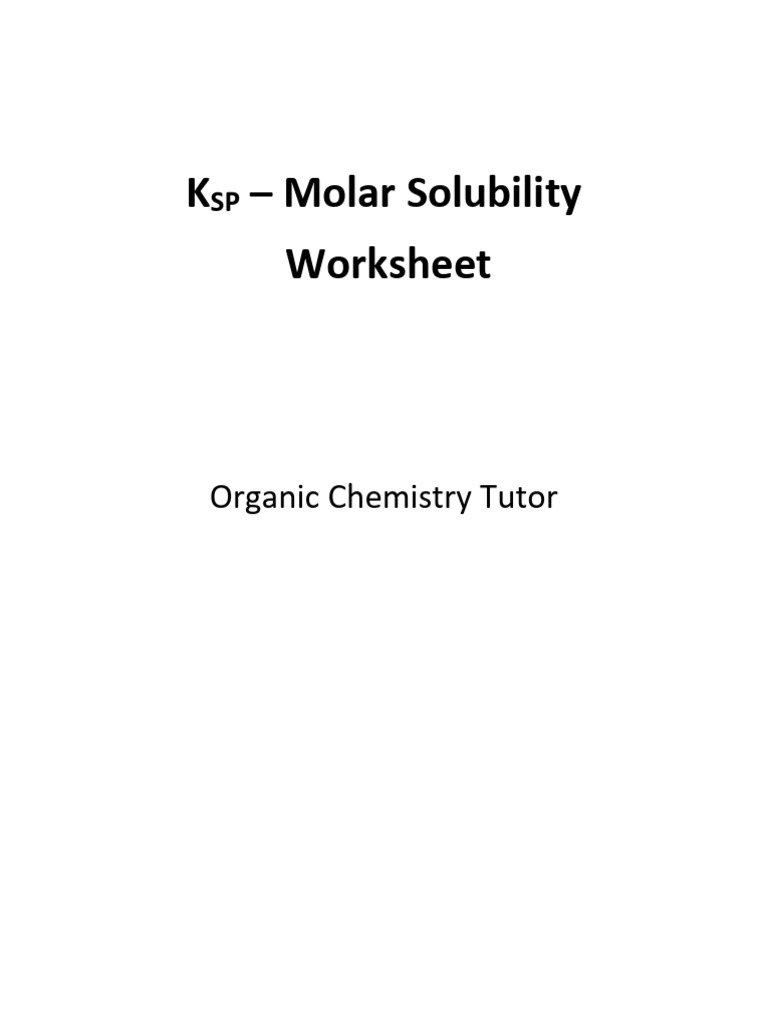 $K_{SP}$ – Molar Solubility Worksheet

Organic Chemistry Tutor